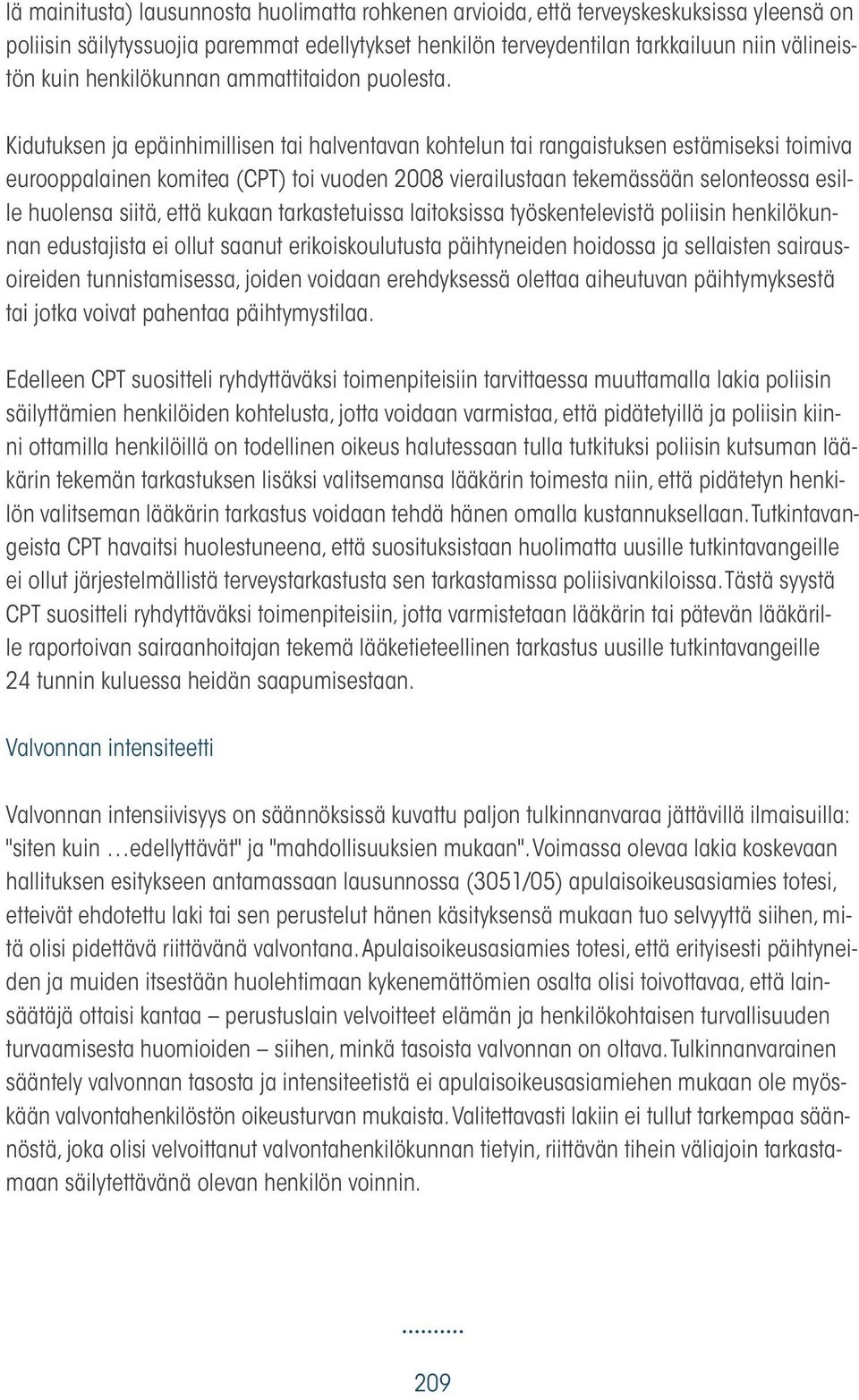 lä mainitusta) lausunnosta huolimatta rohkenen arvioida, että terveyskeskuksissa yleensä on poliisin säilytyssuojia paremmat edellytykset henkilön terveydentilan tarkkailuun niin välineistön kuin henkilökunnan ammattitaidon puolesta.

Kidutuksen ja epäinhimillisen tai halventavan kohtelun tai rangaistuksen estämiseksi toimiva eurooppalainen komitea (CPT) toi vuoden 2008 vierailustaan tekemässään selonteossa esille huolensa siitä, että kukaan tarkastetuissa laitoksissa työskentelevistä poliisin henkilökunnan edustajista ei ollut saanut erikoiskoulutusta päihtyneiden hoidossa ja sellaisten sairausoireiden tunnistamisessa, joiden voidaan erehdyksessä olettaa aiheutuvan päihtymyksestä tai jotka voivat pahentaa päihtymystilaa.

Edelleen CPT suositteli ryhdyttäväksi toimenpiteisiin tarvittaessa muuttamalla lakia poliisin säilyttämien henkilöiden kohtelusta, jotta voidaan varmistaa, että pidätetyillä ja poliisin kiinni ottamilla henkilöillä on todellinen oikeus halutessaan tulla tutkituksi poliisin kutsuman lääkärin tekemän tarkastuksen lisäksi valitsemansa lääkärin toimesta niin, että pidätetyn henkilön valitseman lääkärin tarkastus voidaan tehdä hänen omalla kustannuksellaan. Tutkintavangeista CPT havaitsi huolestuneena, että suosituksistaan huolimatta uusille tutkintavangeille ei ollut järjestelmällistä terveystarkastusta sen tarkastamissa poliisivankiloissa. Tästä syystä CPT suositteli ryhdyttäväksi toimenpiteisiin, jotta varmistetaan lääkärin tai pätevän lääkärille raportoivan sairaanhoitajan tekemä lääketieteellinen tarkastus uusille tutkintavangeille 24 tunnin kuluessa heidän saapumisestaan.

Valvonnan intensiteetti

Valvonnan intensiivisyys on säännöksissä kuvattu paljon tulkinnanvaraa jättävillä ilmaisuilla: "siten kuin …edellyttävät" ja "mahdollisuuksien mukaan". Voimassa olevaa lakia koskevaan hallituksen esitykseen antamassaan lausunnossa (3051/05) apulaisoikeusasiamies totesi, etteivät ehdotettu laki tai sen perustelut hänen käsityksensä mukaan tuo selvyyttä siihen, mitä olisi pidettävä riittävänä valvontana. Apulaisoikeusasiamies totesi, että erityisesti päihtyneiden ja muiden itsestään huolehtimaan kykenemättömien osalta olisi toivottavaa, että lainsäätäjä ottaisi kantaa – perustuslain velvoitteet elämän ja henkilökohtaisen turvallisuuden turvaamisesta huomioiden – siihen, minkä tasoista valvonnan on oltava. Tulkinnanvarainen sääntely valvonnan tasosta ja intensiteetistä ei apulaisoikeusasiamiehen mukaan ole myöskään valvontahenkilöstön oikeusturvan mukaista. Valitettavasti lakiin ei tullut tarkempaa säännöstä, joka olisi velvoittanut valvontahenkilökunnan tietyin, riittävän tihein väliajoin tarkastamaan säilytettävänä olevan henkilön voinnin.

209